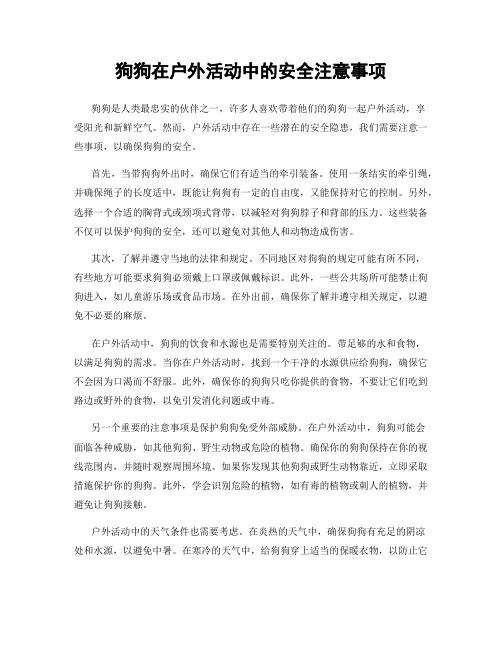 狗狗在户外活动中的安全注意事项

狗狗是人类最忠实的伙伴之一，许多人喜欢带着他们的狗狗一起户外活动，享受阳光和新鲜空气。然而，户外活动中存在一些潜在的安全隐患，我们需要注意一些事项，以确保狗狗的安全。

首先，当带狗狗外出时，确保它们有适当的牵引装备。使用一条结实的牵引绳，并确保绳子的长度适中，既能让狗狗有一定的自由度，又能保持对它的控制。另外，选择一个合适的胸背式或颈项式背带，以减轻对狗狗脖子和背部的压力。这些装备不仅可以保护狗狗的安全，还可以避免对其他人和动物造成伤害。

其次，了解并遵守当地的法律和规定。不同地区对狗狗的规定可能有所不同，有些地方可能要求狗狗必须戴上口罩或佩戴标识。此外，一些公共场所可能禁止狗狗进入，如儿童游乐场或食品市场。在外出前，确保你了解并遵守相关规定，以避免不必要的麻烦。

在户外活动中，狗狗的饮食和水源也是需要特别关注的。带足够的水和食物，以满足狗狗的需求。当你在户外活动时，找到一个干净的水源供应给狗狗，确保它不会因为口渴而不舒服。此外，确保你的狗狗只吃你提供的食物，不要让它们吃到路边或野外的食物，以免引发消化问题或中毒。

另一个重要的注意事项是保护狗狗免受外部威胁。在户外活动中，狗狗可能会面临各种威胁，如其他狗狗、野生动物或危险的植物。确保你的狗狗保持在你的视线范围内，并随时观察周围环境。如果你发现其他狗狗或野生动物靠近，立即采取措施保护你的狗狗。此外，学会识别危险的植物，如有毒的植物或刺人的植物，并避免让狗狗接触。

户外活动中的天气条件也需要考虑。在炎热的天气中，确保狗狗有充足的阴凉处和水源，以避免中暑。在寒冷的天气中，给狗狗穿上适当的保暖衣物，以防止它